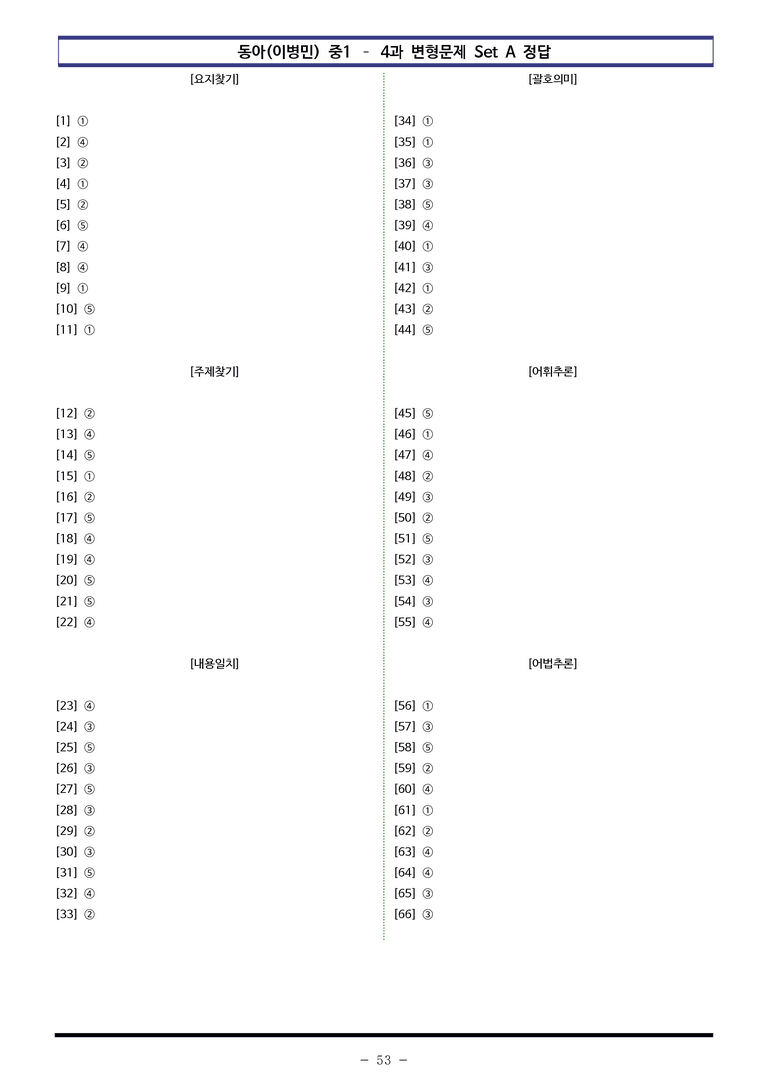 동아(이병민) 중1 - 4과 변형문제 Set A 정답

[요지찾기]

[1] ①
[2] ④
[3] ②
[4] ①
[5] ②
[6] ⑤
[7] ④
[8] ④
[9] ①
[10] ⑤
[11] ①

[주제찾기]

[12] ②
[13] ④
[14] ⑤
[15] ①
[16] ②
[17] ⑤
[18] ④
[19] ④
[20] ⑤
[21] ⑤
[22] ④

[내용일치]

[23] ④
[24] ③
[25] ⑤
[26] ③
[27] ⑤
[28] ③
[29] ②
[30] ③
[31] ⑤
[32] ④
[33] ②

[괄호의미]

[34] ①
[35] ①
[36] ③
[37] ③
[38] ⑤
[39] ④
[40] ①
[41] ③
[42] ①
[43] ②
[44] ⑤

[어휘추론]

[45] ⑤
[46] ①
[47] ④
[48] ②
[49] ③
[50] ②
[51] ⑤
[52] ③
[53] ④
[54] ③
[55] ④

[어법추론]

[56] ①
[57] ③
[58] ⑤
[59] ②
[60] ④
[61] ①
[62] ②
[63] ④
[64] ④
[65] ③
[66] ③

- 53 -